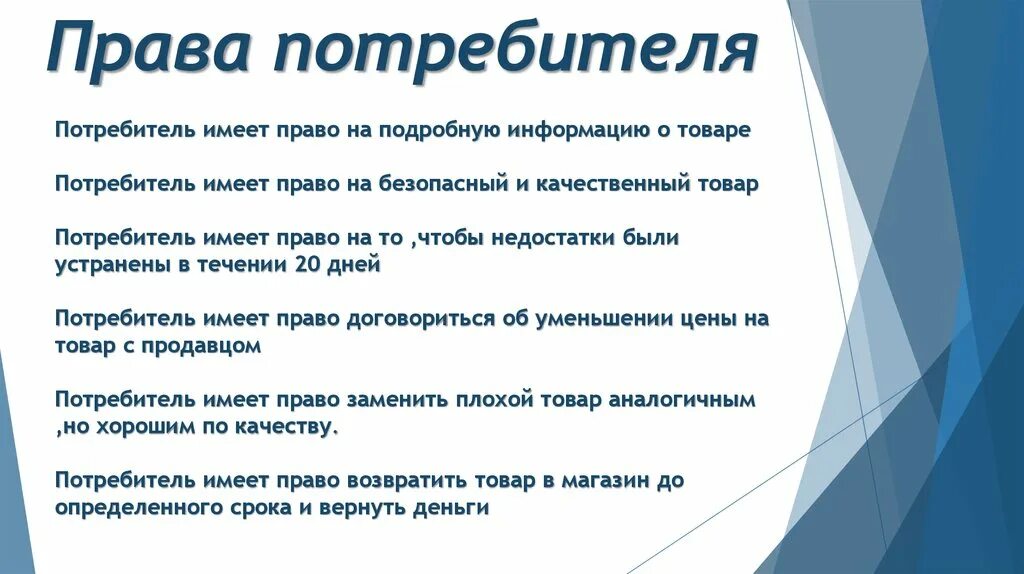 Права потребителя

Потребитель имеет право на подробную информацию о товаре

Потребитель имеет право на безопасный и качественный товар

Потребитель имеет право на то ,чтобы недостатки были устранены в течении 20 дней

Потребитель имеет право договориться об уменьшении цены на товар с продавцом

Потребитель имеет право заменить плохой товар аналогичным ,но хорошим по качеству.

Потребитель имеет право возвратить товар в магазин до определенного срока и вернуть деньги